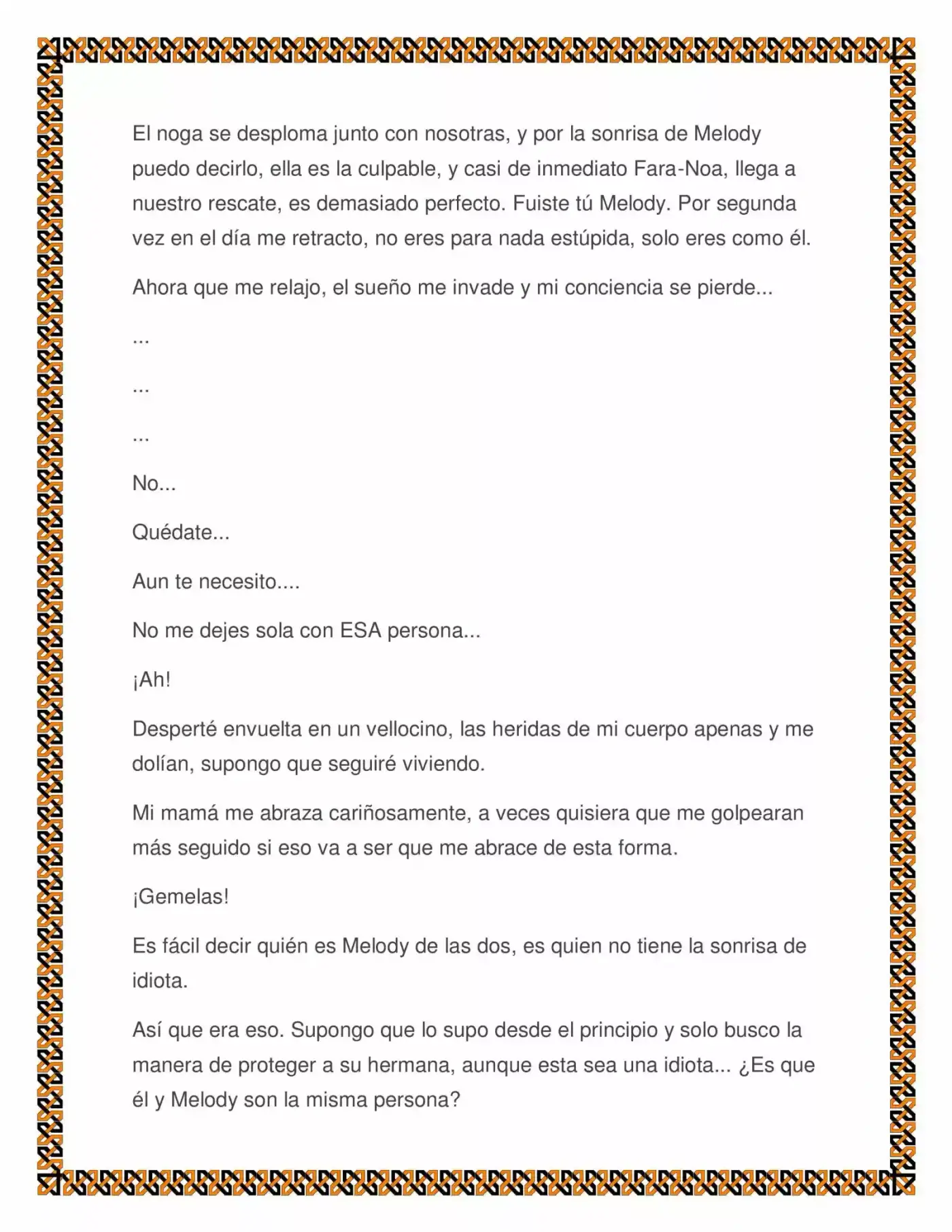 El noga se desploma junto con nosotras, y por la sonrisa de Melody puedo decirlo, ella es la culpable, y casi de inmediato Fara-Noa, llega a nuestro rescate, es demasiado perfecto. Fuiste tú Melody. Por segunda vez en el día me retracto, no eres para nada estúpida, solo eres como él.

Ahora que me relajo, el sueño me invade y mi conciencia se pierde...

...

...

...

No...

Quédate...

Aun te necesito....

No me dejes sola con ESA persona...

¡Ah!

Desperté envuelta en un vellocino, las heridas de mi cuerpo apenas y me dolían, supongo que seguiré viviendo.

Mi mamá me abraza cariñosamente, a veces quisiera que me golpearan más seguido si eso va a ser que me abrace de esta forma.

¡Gemelas!

Es fácil decir quién es Melody de las dos, es quien no tiene la sonrisa de idiota.

Así que era eso. Supongo que lo supo desde el principio y solo busco la manera de proteger a su hermana, aunque esta sea una idiota... ¿Es que él y Melody son la misma persona?